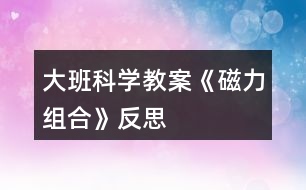 大班科学教案《磁力组合》反思